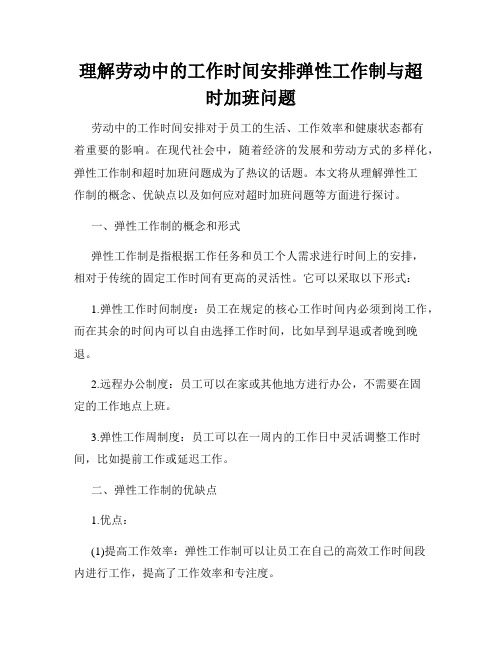 理解劳动中的工作时间安排弹性工作制与超时加班问题

劳动中的工作时间安排对于员工的生活、工作效率和健康状态都有着重要的影响。在现代社会中，随着经济的发展和劳动方式的多样化，弹性工作制和超时加班问题成为了热议的话题。本文将从理解弹性工作制的概念、优缺点以及如何应对超时加班问题等方面进行探讨。

一、弹性工作制的概念和形式

弹性工作制是指根据工作任务和员工个人需求进行时间上的安排，相对于传统的固定工作时间有更高的灵活性。它可以采取以下形式：

1.弹性工作时间制度：员工在规定的核心工作时间内必须到岗工作，而在其余的时间内可以自由选择工作时间，比如早到早退或者晚到晚退。

2.远程办公制度：员工可以在家或其他地方进行办公，不需要在固定的工作地点上班。

3.弹性工作周制度：员工可以在一周内的工作日中灵活调整工作时间，比如提前工作或延迟工作。

二、弹性工作制的优缺点

1.优点：

(1)提高工作效率：弹性工作制可以让员工在自己的高效工作时间段内进行工作，提高了工作效率和专注度。